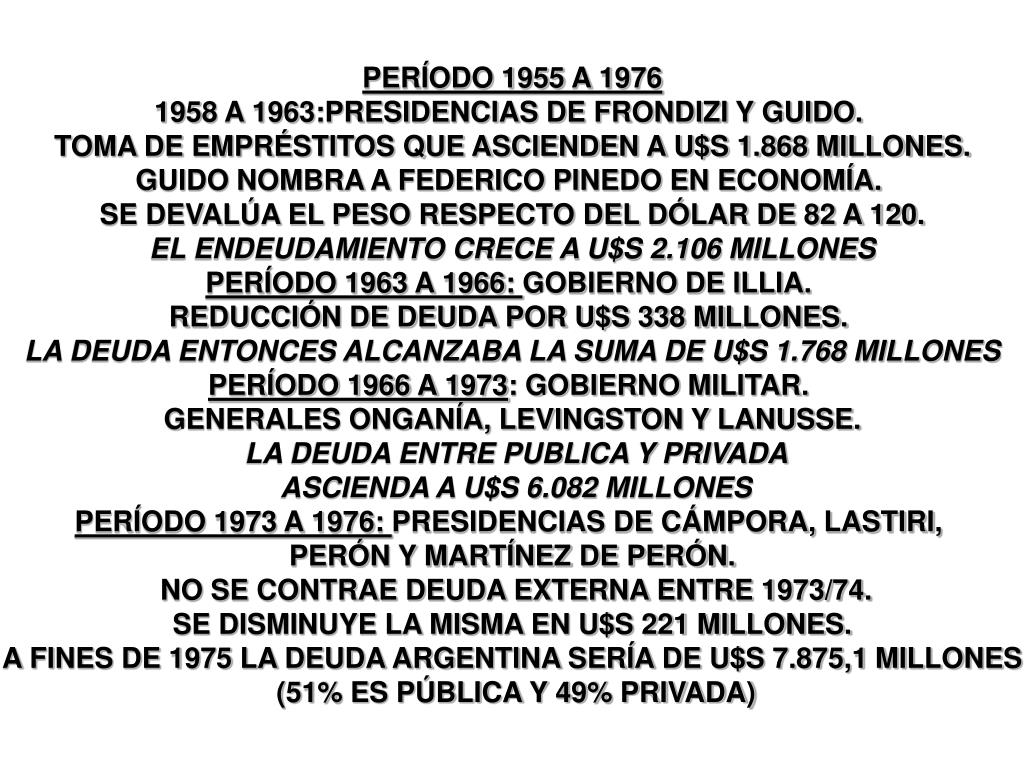 PERÍODO 1955 A 1976
1958 A 1963:PRESIDENCIAS DE FRONDIZI Y GUIDO.
TOMA DE EMPRÉSTITOS QUE ASCIENDEN A U$S 1.868 MILLONES.
GUIDO NOMBRA A FEDERICO PINEDO EN ECONOMÍA.
SE DEVALÚA EL PESO RESPECTO DEL DÓLAR DE 82 A 120.
EL ENDEUDAMIENTO CRECE A U$S 2.106 MILLONES
PERÍODO 1963 A 1966: GOBIERNO DE ILLIA.
REDUCCIÓN DE DEUDA POR U$S 338 MILLONES.
LA DEUDA ENTONCES ALCANZABA LA SUMA DE U$S 1.768 MILLONES
PERÍODO 1966 A 1973: GOBIERNO MILITAR.
GENERALES ONGANÍA, LEVINGSTON Y LANUSSE.
LA DEUDA ENTRE PUBLICA Y PRIVADA
ASCIENDA A U$S 6.082 MILLONES
PERÍODO 1973 A 1976: PRESIDENCIAS DE CÁMPORA, LASTIRI,
PERÓN Y MARTÍNEZ DE PERÓN.
NO SE CONTRAE DEUDA EXTERNA ENTRE 1973/74.
SE DISMINUYE LA MISMA EN U$S 221 MILLONES.
A FINES DE 1975 LA DEUDA ARGENTINA SERÍA DE U$S 7.875,1 MILLONES
(51% ES PÚBLICA Y 49% PRIVADA)